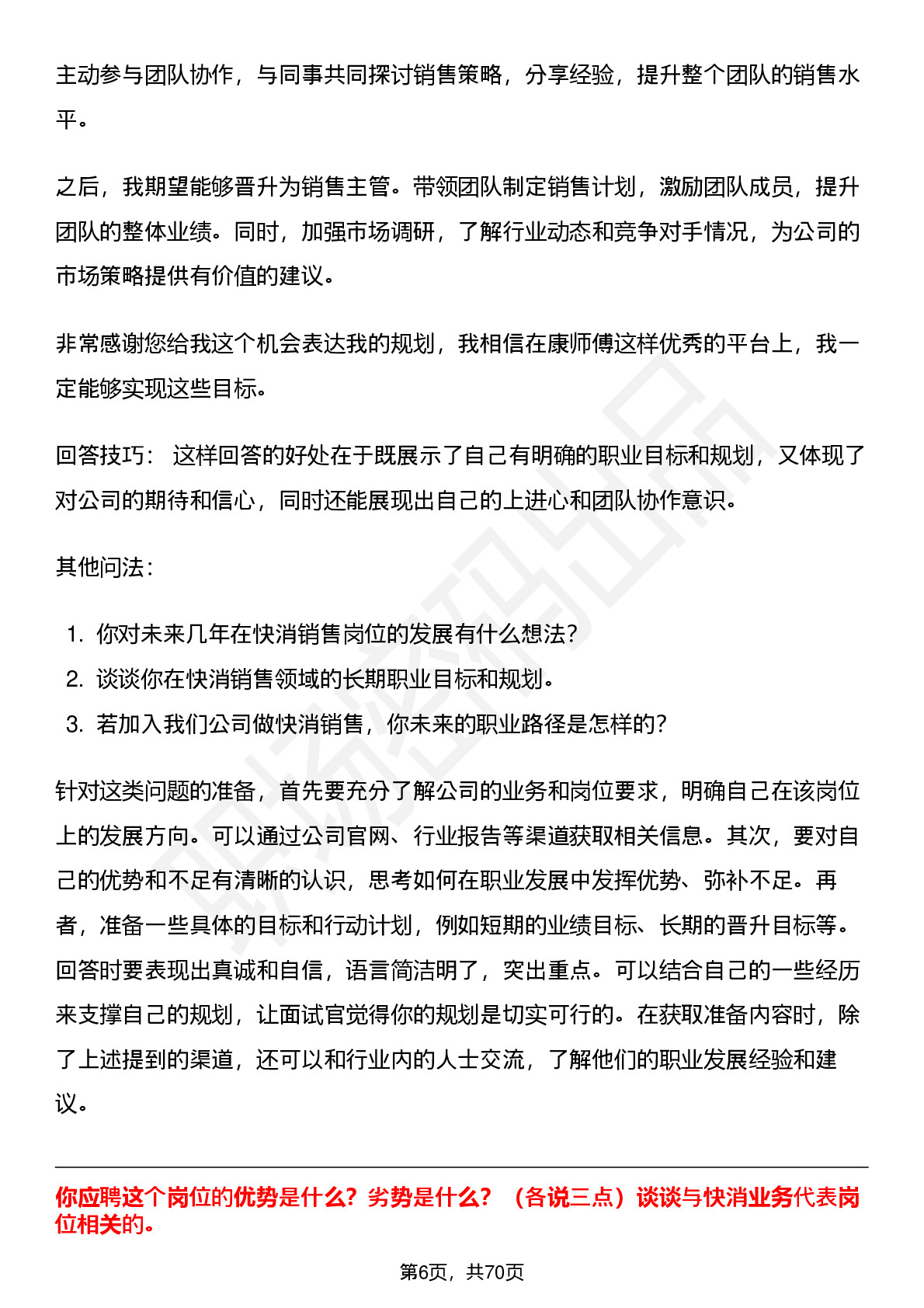 主动参与团队协作，与同事共同探讨销售策略，分享经验，提升整个团队的销售水平。

之后，我期望能够晋升为销售主管。带领团队制定销售计划，激励团队成员，提升团队的整体业绩。同时，加强市场调研，了解行业动态和竞争对手情况，为公司的市场策略提供有价值的建议。

非常感谢您给我这个机会表达我的规划，我相信在康师傅这样优秀的平台上，我一定能够实现这些目标。

回答技巧： 这样回答的好处在于既展示了自己有明确的职业目标和规划，又体现了对公司的期待和信心，同时还能展现出自己的上进心和团队协作意识。

其他问法：

1. 你对未来几年在快消销售岗位的发展有什么想法？
2. 谈谈你在快消销售领域的长期职业目标和规划。
3. 若加入我们公司做快消销售，你未来的职业路径是怎样的？

针对这类问题的准备，首先要充分了解公司的业务和岗位要求，明确自己在该岗位上的发展方向。可以通过公司官网、行业报告等渠道获取相关信息。其次，要对自己的优势和不足有清晰的认识，思考如何在职业发展中发挥优势、弥补不足。再者，准备一些具体的目标和行动计划，例如短期的业绩目标、长期的晋升目标等。回答时要表现出真诚和自信，语言简洁明了，突出重点。可以结合自己的一些经历来支撑自己的规划，让面试官觉得你的规划是切实可行的。在获取准备内容时，除了上述提到的渠道，还可以和行业内的人士交流，了解他们的职业发展经验和建议。

你应聘这个岗位的优势是什么？劣势是什么？（各说三点）谈谈与快消业务代表岗位相关的。

第6页，共70页